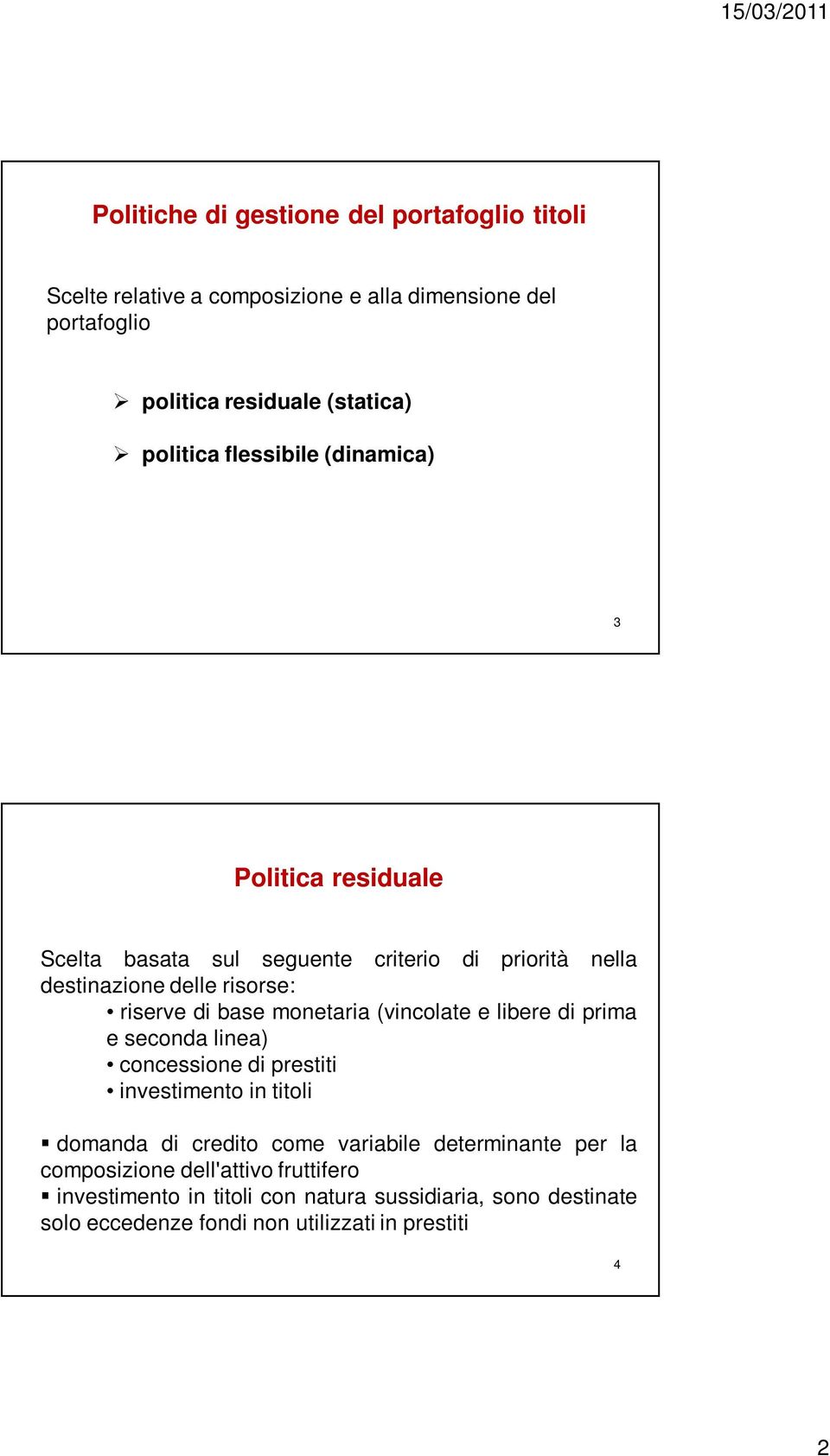 15/03/2011

Politiche di gestione del portafoglio titoli

Scelte relative a composizione e alla dimensione del portafoglio

➢ politica residuale (statica)

➢ politica flessibile (dinamica)

3

Politica residuale

Scelta basata sul seguente criterio di priorità nella destinazione delle risorse:
• riserve di base monetaria (vincolate e libere di prima e seconda linea)
• concessione di prestiti
• investimento in titoli

▪ domanda di credito come variabile determinante per la composizione dell'attivo fruttifero
▪ investimento in titoli con natura sussidiaria, sono destinate solo eccedenze fondi non utilizzati in prestiti

4

2